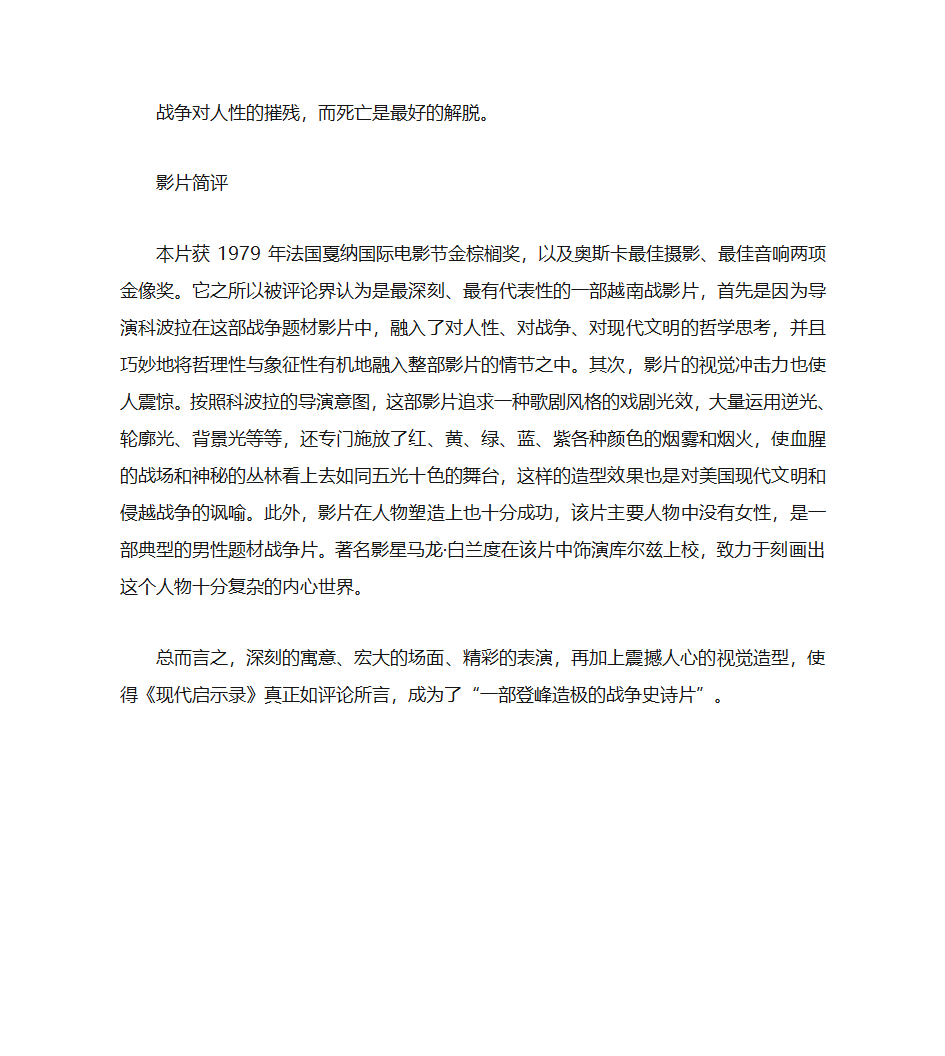 战争对人性的摧残，而死亡是最好的解脱。

影片简评

本片获 1979 年法国戛纳国际电影节金棕榈奖，以及奥斯卡最佳摄影、最佳音响两项金像奖。它之所以被评论界认为是最深刻、最有代表性的一部越南战影片，首先是因为导演科波拉在这部战争题材影片中，融入了对人性、对战争、对现代文明的哲学思考，并且巧妙地将哲理性与象征性有机地融入整部影片的情节之中。其次，影片的视觉冲击力也使人震惊。按照科波拉的导演意图，这部影片追求一种歌剧风格的戏剧光效，大量运用逆光、轮廓光、背景光等等，还专门施放了红、黄、绿、蓝、紫各种颜色的烟雾和烟火，使血腥的战场和神秘的丛林看上去如同五光十色的舞台，这样的造型效果也是对美国现代文明和侵越战争的讽喻。此外，影片在人物塑造上也十分成功，该片主要人物中没有女性，是一部典型的男性题材战争片。著名影星马龙·白兰度在该片中饰演库尔兹上校，致力于刻画出这个人物十分复杂的内心世界。

总而言之，深刻的寓意、宏大的场面、精彩的表演，再加上震撼人心的视觉造型，使得《现代启示录》真正如评论所言，成为了“一部登峰造极的战争史诗片”。